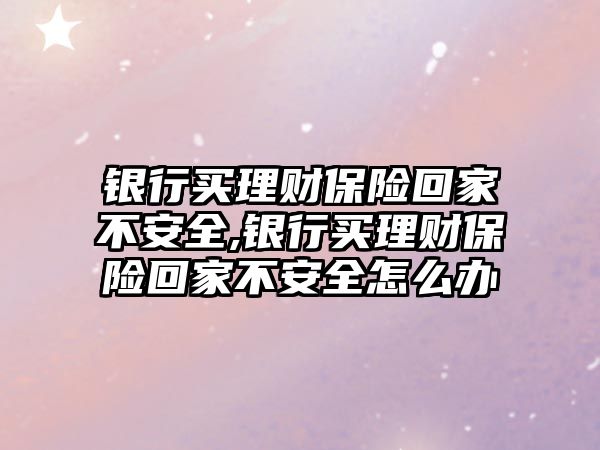 银行买理财保险回家不安全,银行买理财保险回家不安全怎么办